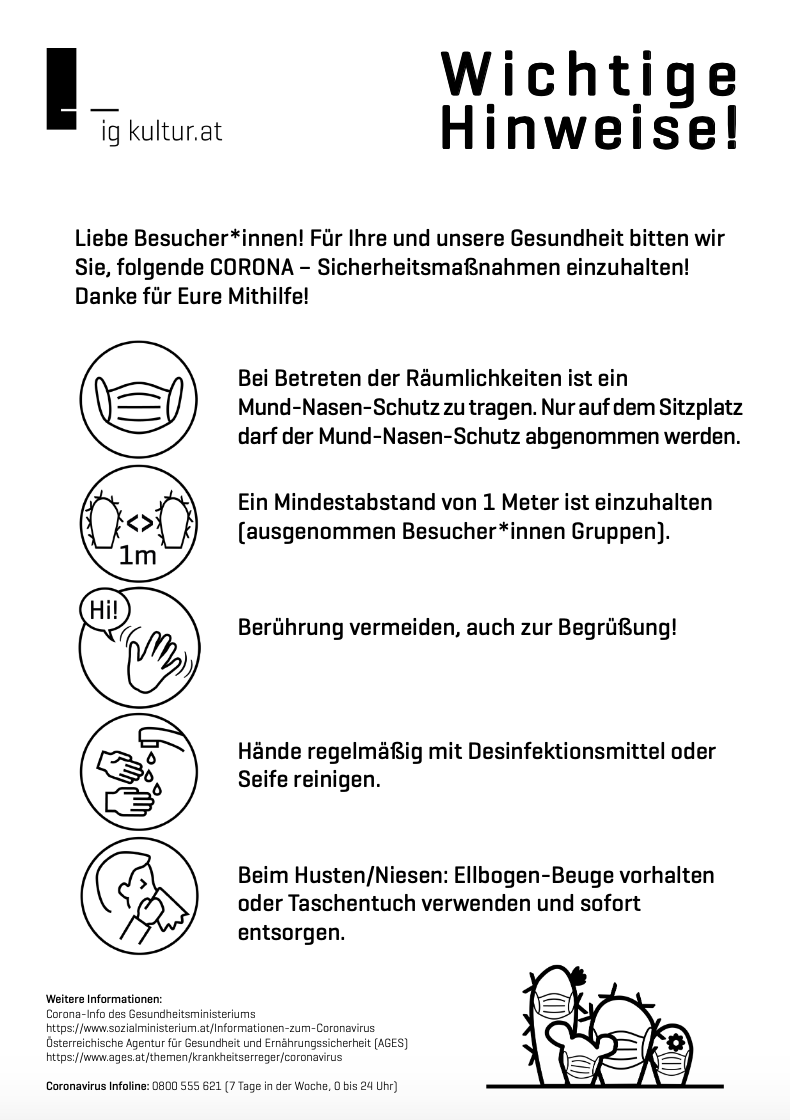 ig kultur.at

Wichtige Hinweise!

Liebe Besucher*innen! Für Ihre und unsere Gesundheit bitten wir Sie, folgende CORONA – Sicherheitsmaßnahmen einzuhalten! Danke für Eure Mithilfe!

Bei Betreten der Räumlichkeiten ist ein Mund-Nasen-Schutz zu tragen. Nur auf dem Sitzplatz darf der Mund-Nasen-Schutz abgenommen werden.

<>
1m

Ein Mindestabstand von 1 Meter ist einzuhalten (ausgenommen Besucher*innen Gruppen).

Hi!

Berührung vermeiden, auch zur Begrüßung!

Hände regelmäßig mit Desinfektionsmittel oder Seife reinigen.

Beim Husten/Niesen: Ellbogen-Beuge vorhalten oder Taschentuch verwenden und sofort entsorgen.

Weitere Informationen:
Corona-Info des Gesundheitsministeriums
https://www.sozialministerium.at/Informationen-zum-Coronavirus
Österreichische Agentur für Gesundheit und Ernährungssicherheit (AGES)
https://www.ages.at/themen/krankheitserreger/coronavirus

Coronavirus Infoline: 0800 555 621 (7 Tage in der Woche, 0 bis 24 Uhr)